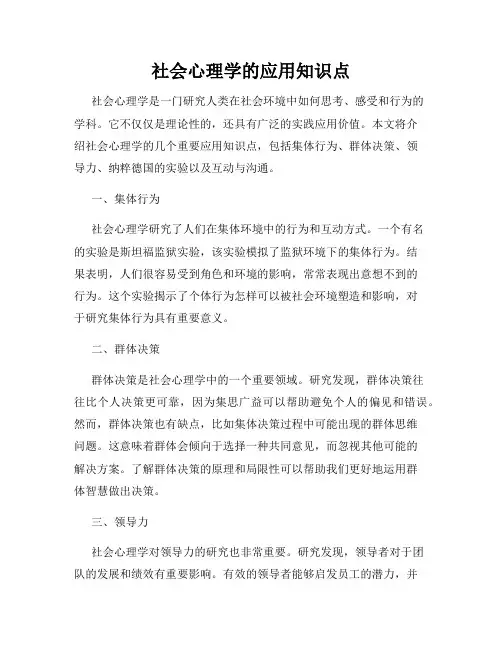 社会心理学的应用知识点

社会心理学是一门研究人类在社会环境中如何思考、感受和行为的学科。它不仅仅是理论性的，还具有广泛的实践应用价值。本文将介绍社会心理学的几个重要应用知识点，包括集体行为、群体决策、领导力、纳粹德国的实验以及互动与沟通。

一、集体行为

社会心理学研究了人们在集体环境中的行为和互动方式。一个有名的实验是斯坦福监狱实验，该实验模拟了监狱环境下的集体行为。结果表明，人们很容易受到角色和环境的影响，常常表现出意想不到的行为。这个实验揭示了个体行为怎样可以被社会环境塑造和影响，对于研究集体行为具有重要意义。

二、群体决策

群体决策是社会心理学中的一个重要领域。研究发现，群体决策往往比个人决策更可靠，因为集思广益可以帮助避免个人的偏见和错误。然而，群体决策也有缺点，比如集体决策过程中可能出现的群体思维问题。这意味着群体会倾向于选择一种共同意见，而忽视其他可能的解决方案。了解群体决策的原理和局限性可以帮助我们更好地运用群体智慧做出决策。

三、领导力

社会心理学对领导力的研究也非常重要。研究发现，领导者对于团队的发展和绩效有重要影响。有效的领导者能够启发员工的潜力，并